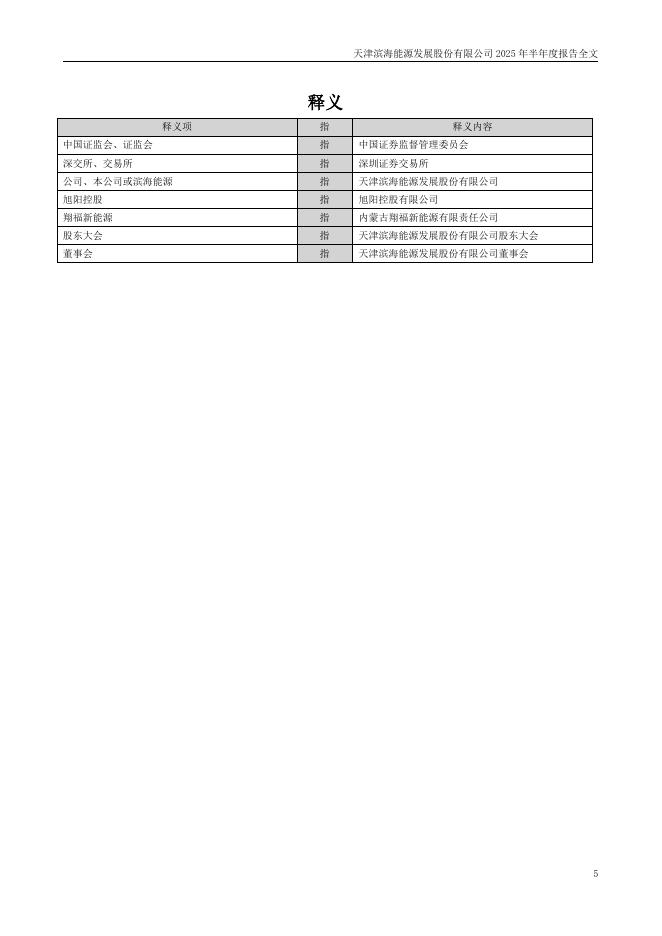 天津滨海能源发展股份有限公司 2025 年半年度报告全文

释义

| 释义项 | 指 | 释义内容 |
|---|---|---|
| 中国证监会、证监会 | 指 | 中国证券监督管理委员会 |
| 深交所、交易所 | 指 | 深圳证券交易所 |
| 公司、本公司或滨海能源 | 指 | 天津滨海能源发展股份有限公司 |
| 旭阳控股 | 指 | 旭阳控股有限公司 |
| 翔福新能源 | 指 | 内蒙古翔福新能源有限责任公司 |
| 股东大会 | 指 | 天津滨海能源发展股份有限公司股东大会 |
| 董事会 | 指 | 天津滨海能源发展股份有限公司董事会 |

5